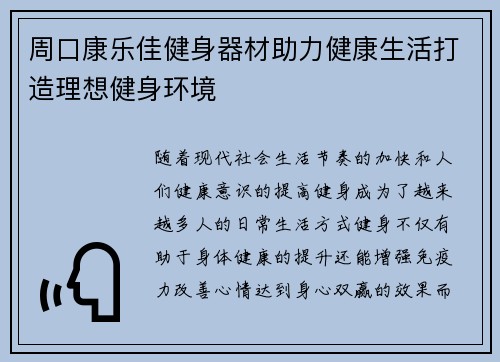 周口康乐佳健身器材助力健康生活打造理想健身环境

随着现代社会生活节奏的加快和人们健康意识的提高健身成为了越来越多人的日常生活方式健身不仅有助于身体健康的提升还能增强免疫力改善心情达到身心双赢的效果而